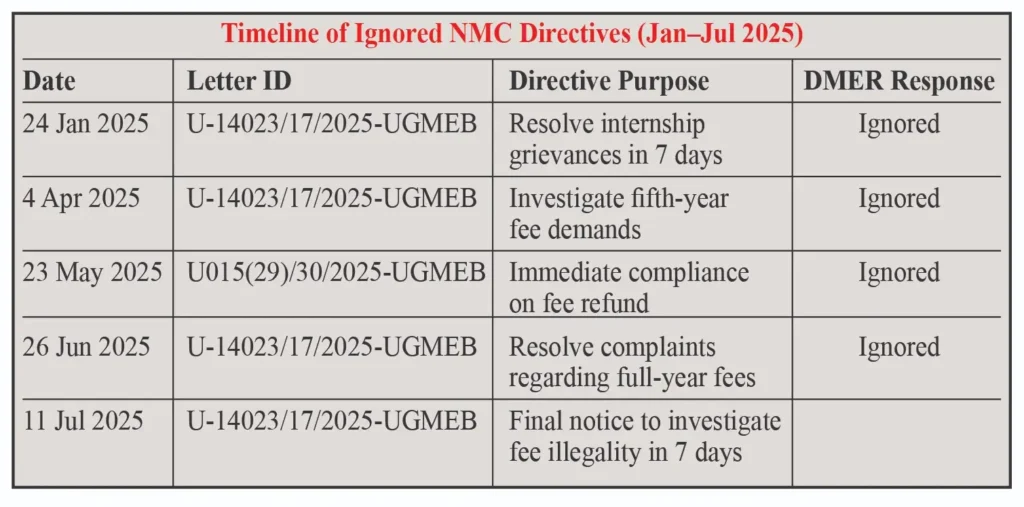 Timeline of Ignored NMC Directives (Jan–Jul 2025)

| Date | Letter ID | Directive Purpose | DMER Response |
|---|---|---|---|
| 24 Jan 2025 | U-14023/17/2025-UGMEB | Resolve internship grievances in 7 days | Ignored |
| 4 Apr 2025 | U-14023/17/2025-UGMEB | Investigate fifth-year fee demands | Ignored |
| 23 May 2025 | U015(29)/30/2025-UGMEB | Immediate compliance on fee refund | Ignored |
| 26 Jun 2025 | U-14023/17/2025-UGMEB | Resolve complaints regarding full-year fees | Ignored |
| 11 Jul 2025 | U-14023/17/2025-UGMEB | Final notice to investigate fee illegality in 7 days | |